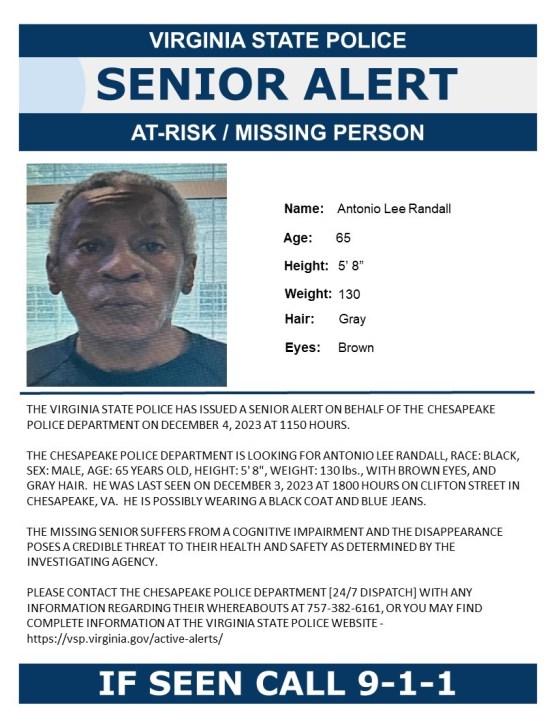 VIRGINIA STATE POLICE

SENIOR ALERT

AT-RISK / MISSING PERSON

Name: Antonio Lee Randall

Age: 65

Height: 5' 8"

Weight: 130

Hair: Gray

Eyes: Brown

THE VIRGINIA STATE POLICE HAS ISSUED A SENIOR ALERT ON BEHALF OF THE CHESAPEAKE POLICE DEPARTMENT ON DECEMBER 4, 2023 AT 1150 HOURS.

THE CHESAPEAKE POLICE DEPARTMENT IS LOOKING FOR ANTONIO LEE RANDALL, RACE: BLACK, SEX: MALE, AGE: 65 YEARS OLD, HEIGHT: 5' 8", WEIGHT: 130 lbs., WITH BROWN EYES, AND GRAY HAIR. HE WAS LAST SEEN ON DECEMBER 3, 2023 AT 1800 HOURS ON CLIFTON STREET IN CHESAPEAKE, VA. HE IS POSSIBLY WEARING A BLACK COAT AND BLUE JEANS.

THE MISSING SENIOR SUFFERS FROM A COGNITIVE IMPAIRMENT AND THE DISAPPEARANCE POSES A CREDIBLE THREAT TO THEIR HEALTH AND SAFETY AS DETERMINED BY THE INVESTIGATING AGENCY.

PLEASE CONTACT THE CHESAPEAKE POLICE DEPARTMENT [24/7 DISPATCH] WITH ANY INFORMATION REGARDING THEIR WHEREABOUTS AT 757-382-6161, OR YOU MAY FIND COMPLETE INFORMATION AT THE VIRGINIA STATE POLICE WEBSITE - https://vsp.virginia.gov/active-alerts/

IF SEEN CALL 9-1-1